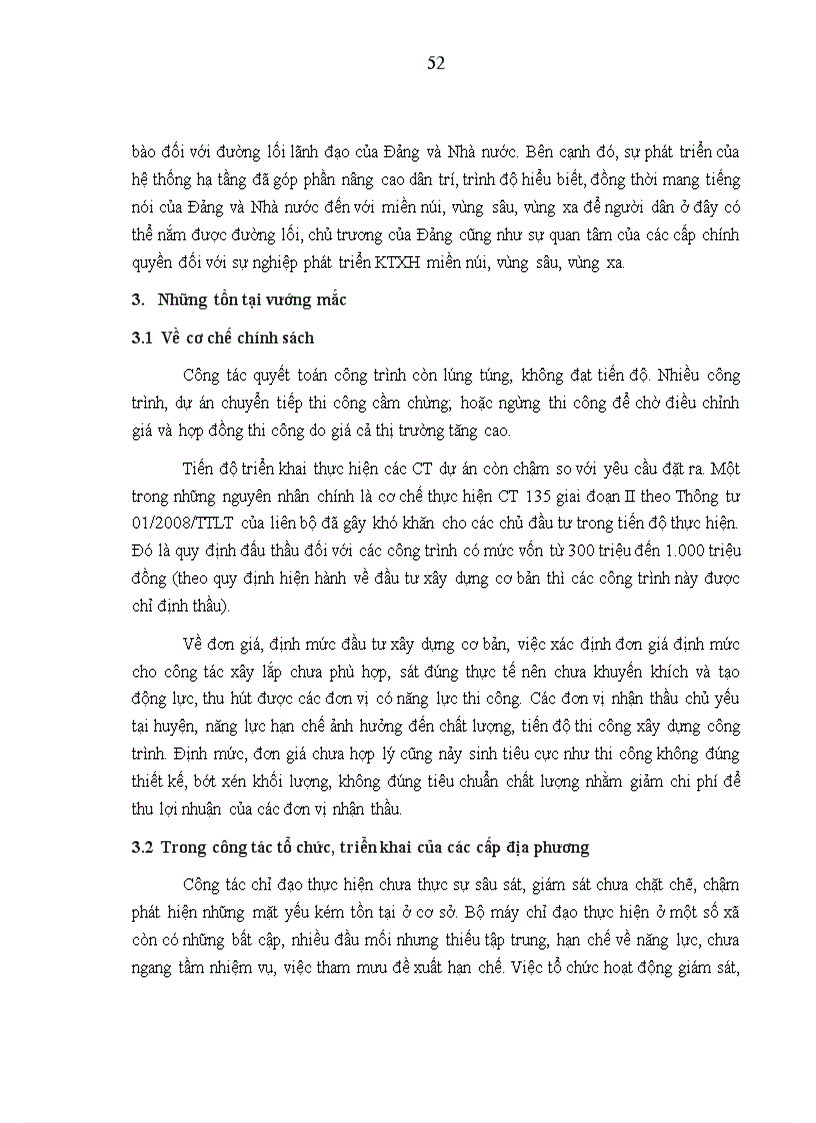 52

bào đối với đường lối lãnh đạo của Đảng và Nhà nước. Bên cạnh đó, sự phát triển của hệ thống hạ tầng đã góp phần nâng cao dân trí, trình độ hiểu biết, đồng thời mang tiếng nói của Đảng và Nhà nước đến với miền núi, vùng sâu, vùng xa để người dân ở đây có thể nắm được đường lối, chủ trương của Đảng cũng như sự quan tâm của các cấp chính quyền đối với sự nghiệp phát triển KTXH miền núi, vùng sâu, vùng xa.

3. Những tồn tại vướng mắc

3.1 Về cơ chế chính sách

Công tác quyết toán công trình còn lúng túng, không đạt tiến độ. Nhiều công trình, dự án chuyển tiếp thi công cầm chừng; hoặc ngừng thi công để chờ điều chỉnh giá và hợp đồng thi công do giá cả thị trường tăng cao.

Tiến độ triển khai thực hiện các CT dự án còn chậm so với yêu cầu đặt ra. Một trong những nguyên nhân chính là cơ chế thực hiện CT 135 giai đoạn II theo Thông tư 01/2008/TTLT của liên bộ đã gây khó khăn cho các chủ đầu tư trong tiến độ thực hiện. Đó là quy định đấu thầu đối với các công trình có mức vốn từ 300 triệu đến 1.000 triệu đồng (theo quy định hiện hành về đầu tư xây dựng cơ bản thì các công trình này được chỉ định thầu).

Về đơn giá, định mức đầu tư xây dựng cơ bản, việc xác định đơn giá định mức cho công tác xây lắp chưa phù hợp, sát đúng thực tế nên chưa khuyến khích và tạo động lực, thu hút được các đơn vị có năng lực thi công. Các đơn vị nhận thầu chủ yếu tại huyện, năng lực hạn chế ảnh hưởng đến chất lượng, tiến độ thi công xây dựng công trình. Định mức, đơn giá chưa hợp lý cũng nảy sinh tiêu cực như thi công không đúng thiết kế, bớt xén khối lượng, không đúng tiêu chuẩn chất lượng nhằm giảm chi phí để thu lợi nhuận của các đơn vị nhận thầu.

3.2 Trong công tác tổ chức, triển khai của các cấp địa phương

Công tác chỉ đạo thực hiện chưa thực sự sâu sát, giám sát chưa chặt chẽ, chậm phát hiện những mặt yếu kém tồn tại ở cơ sở. Bộ máy chỉ đạo thực hiện ở một số xã còn có những bất cập, nhiều đầu mối nhưng thiếu tập trung, hạn chế về năng lực, chưa ngang tầm nhiệm vụ, việc tham mưu đề xuất hạn chế. Việc tổ chức hoạt động giám sát,